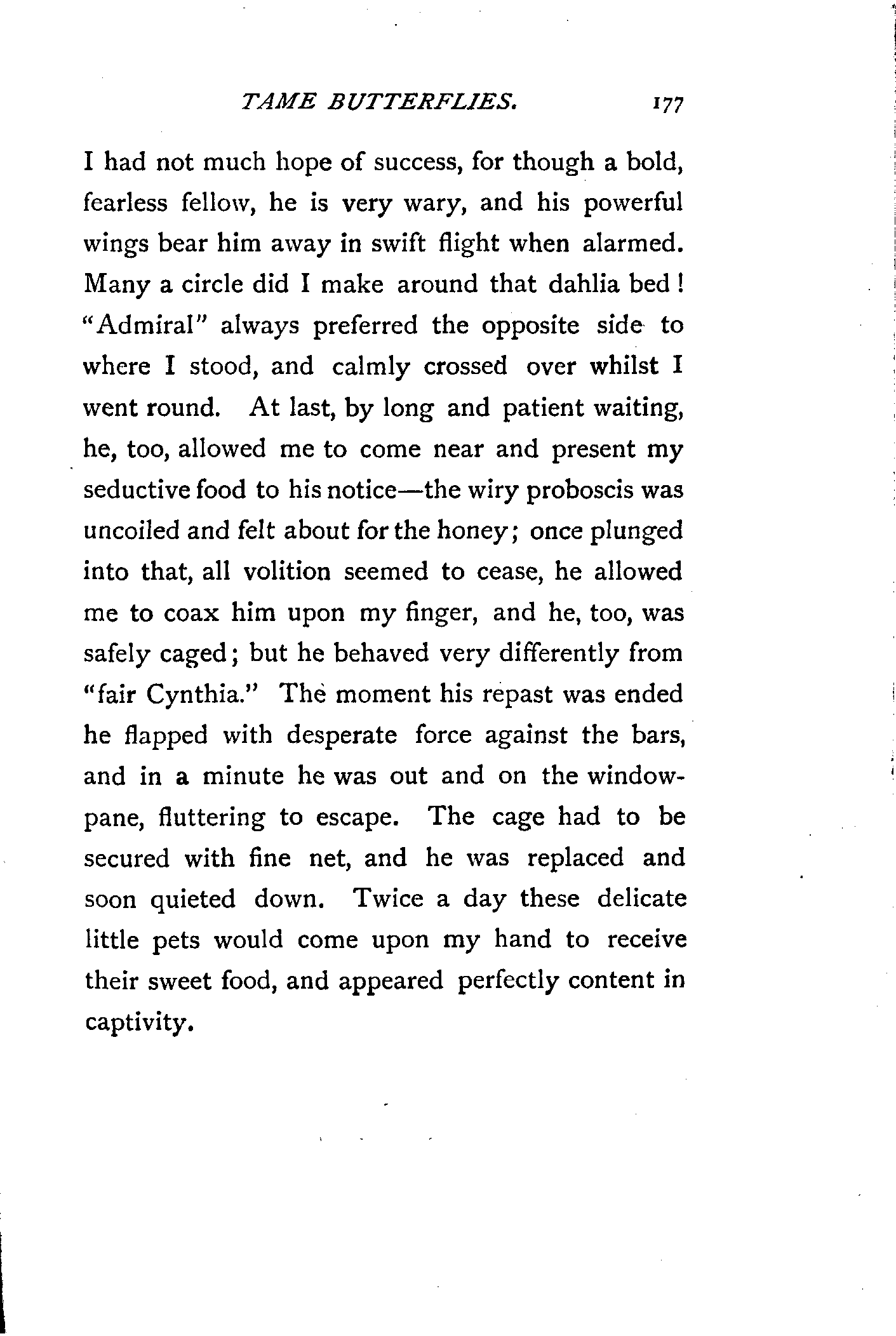 TAME BUTTERFLIES. 177

I had not much hope of success, for though a bold, fearless fellow, he is very wary, and his powerful wings bear him away in swift flight when alarmed. Many a circle did I make around that dahlia bed! "Admiral" always preferred the opposite side to where I stood, and calmly crossed over whilst I went round. At last, by long and patient waiting, he, too, allowed me to come near and present my seductive food to his notice—the wiry proboscis was uncoiled and felt about for the honey; once plunged into that, all volition seemed to cease, he allowed me to coax him upon my finger, and he, too, was safely caged; but he behaved very differently from "fair Cynthia." The moment his repast was ended he flapped with desperate force against the bars, and in a minute he was out and on the window-pane, fluttering to escape. The cage had to be secured with fine net, and he was replaced and soon quieted down. Twice a day these delicate little pets would come upon my hand to receive their sweet food, and appeared perfectly content in captivity.